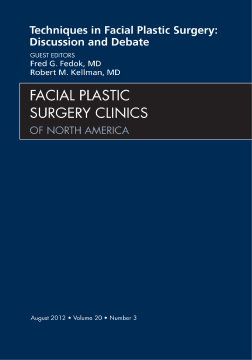 Techniques in Facial Plastic Surgery: Discussion and Debate

GUEST EDITORS
Fred G. Fedok, MD
Robert M. Kellman, MD

FACIAL PLASTIC SURGERY CLINICS
OF NORTH AMERICA

August 2012 • Volume 20 • Number 3